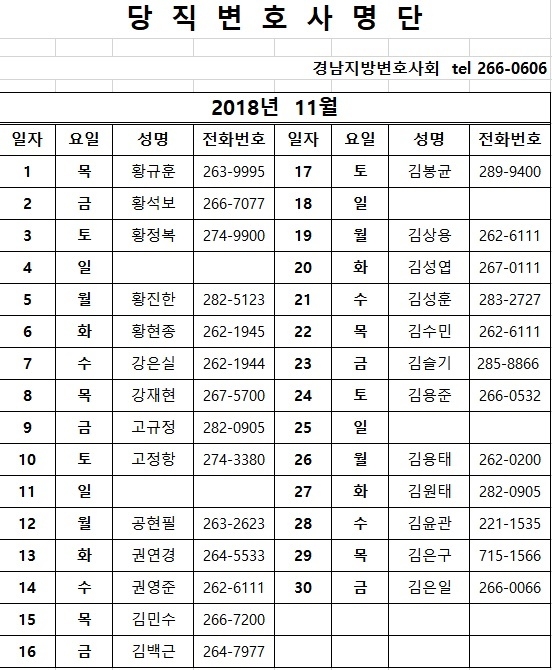 당 직 변 호 사 명 단

경남지방변호사회 tel 266-0606

2018년 11월

| 일자 | 요일 | 성명 | 전화번호 | 일자 | 요일 | 성명 | 전화번호 |
|---|---|---|---|---|---|---|---|
| 1 | 목 | 황규훈 | 263-9995 | 17 | 토 | 김봉균 | 289-9400 |
| 2 | 금 | 황석보 | 266-7077 | 18 | 일 | | |
| 3 | 토 | 황정복 | 274-9900 | 19 | 월 | 김상용 | 262-6111 |
| 4 | 일 | | | 20 | 화 | 김성엽 | 267-0111 |
| 5 | 월 | 황진한 | 282-5123 | 21 | 수 | 김성훈 | 283-2727 |
| 6 | 화 | 황현종 | 262-1945 | 22 | 목 | 김수민 | 262-6111 |
| 7 | 수 | 강은실 | 262-1944 | 23 | 금 | 김슬기 | 285-8866 |
| 8 | 목 | 강재현 | 267-5700 | 24 | 토 | 김용준 | 266-0532 |
| 9 | 금 | 고규정 | 282-0905 | 25 | 일 | | |
| 10 | 토 | 고정항 | 274-3380 | 26 | 월 | 김용태 | 262-0200 |
| 11 | 일 | | | 27 | 화 | 김원태 | 282-0905 |
| 12 | 월 | 공현필 | 263-2623 | 28 | 수 | 김윤관 | 221-1535 |
| 13 | 화 | 권연경 | 264-5533 | 29 | 목 | 김은구 | 715-1566 |
| 14 | 수 | 권영준 | 262-6111 | 30 | 금 | 김은일 | 266-0066 |
| 15 | 목 | 김민수 | 266-7200 | | | | |
| 16 | 금 | 김백근 | 264-7977 | | | | |